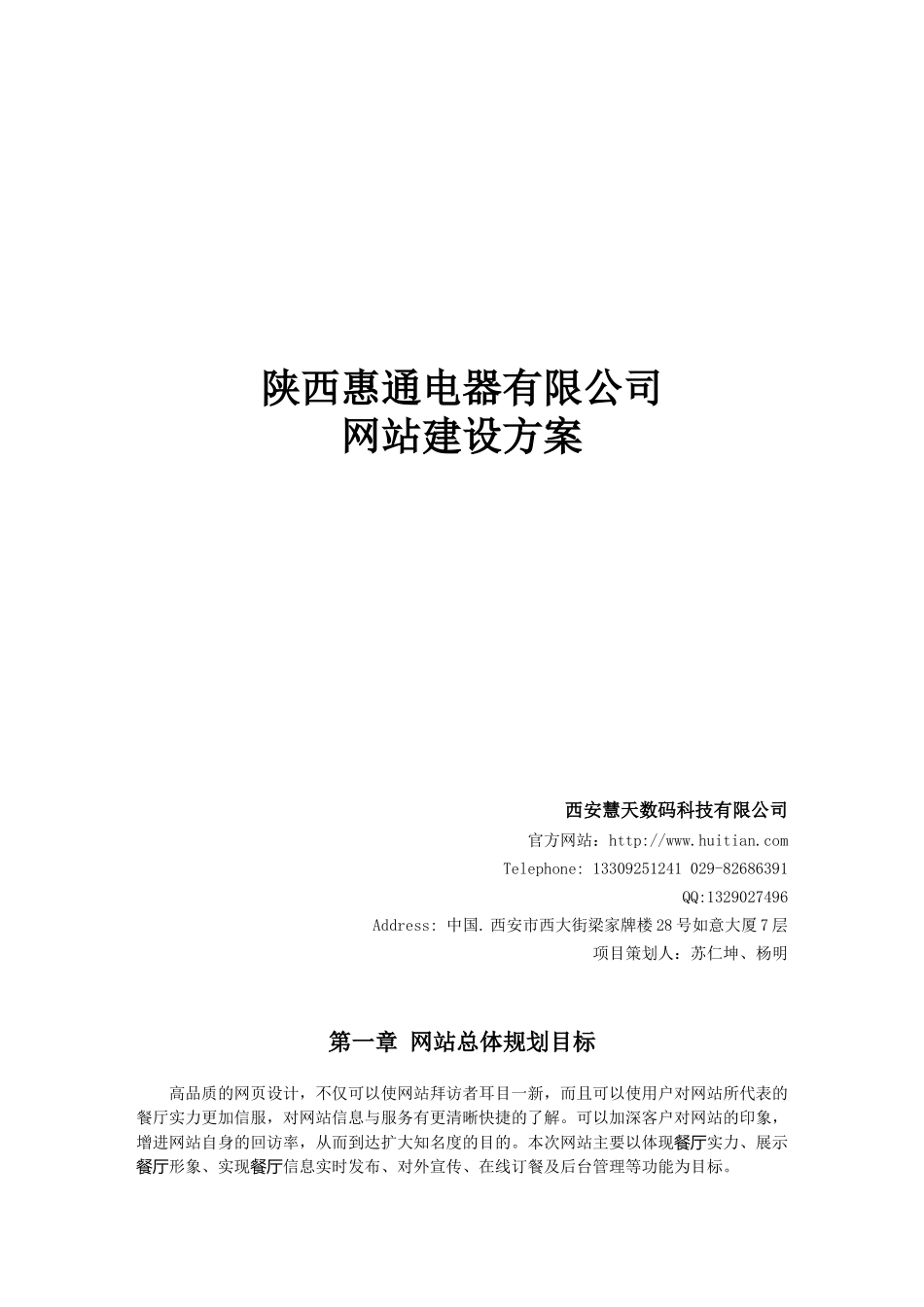 陕西惠通电器有限公司
网站建设方案

西安慧天数码科技有限公司
官方网站：http://www.huitian.com
Telephone: 13309251241 029-82686391
QQ:1329027496
Address: 中国.西安市西大街梁家牌楼28号如意大厦7层
项目策划人：苏仁坤、杨明

第一章 网站总体规划目标

高品质的网页设计，不仅可以使网站拜访者耳目一新，而且可以使用户对网站所代表的餐厅实力更加信服，对网站信息与服务有更清晰快捷的了解。可以加深客户对网站的印象，增进网站自身的回访率，从而到达扩大知名度的目的。本次网站主要以体现餐厅实力、展示餐厅形象、实现餐厅信息实时发布、对外宣传、在线订餐及后台管理等功能为目标。